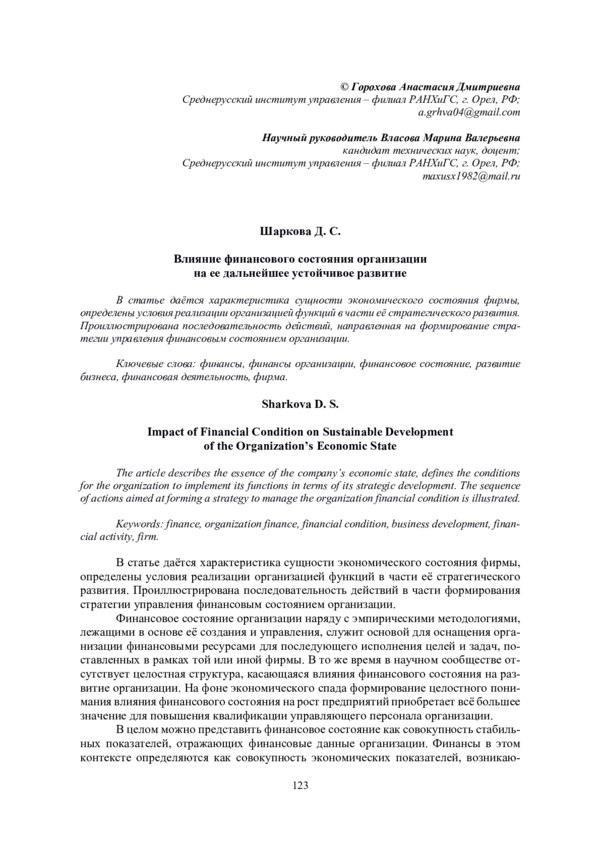 © Горохова Анастасия Дмитриевна
Среднерусский институт управления – филиал РАНХиГС, г. Орел, РФ;
a.grhva04@gmail.com

Научный руководитель Власова Марина Валерьевна
кандидат технических наук, доцент;
Среднерусский институт управления – филиал РАНХиГС, г. Орел, РФ;
maxusx1982@mail.ru

Шаркова Д. С.

Влияние финансового состояния организации на ее дальнейшее устойчивое развитие

В статье даётся характеристика сущности экономического состояния фирмы, определены условия реализации организацией функций в части её стратегического развития. Проиллюстрирована последовательность действий, направленная на формирование стратегии управления финансовым состоянием организации.

Ключевые слова: финансы, финансы организации, финансовое состояние, развитие бизнеса, финансовая деятельность, фирма.

Sharkova D. S.

Impact of Financial Condition on Sustainable Development of the Organization's Economic State

The article describes the essence of the company's economic state, defines the conditions for the organization to implement its functions in terms of its strategic development. The sequence of actions aimed at forming a strategy to manage the organization financial condition is illustrated.

Keywords: finance, organization finance, financial condition, business development, financial activity, firm.

В статье даётся характеристика сущности экономического состояния фирмы, определены условия реализации организацией функций в части её стратегического развития. Проиллюстрирована последовательность действий в части формирования стратегии управления финансовым состоянием организации.

Финансовое состояние организации наряду с эмпирическими методологиями, лежащими в основе её создания и управления, служит основой для оснащения организации финансовыми ресурсами для последующего исполнения целей и задач, поставленных в рамках той или иной фирмы. В то же время в научном сообществе отсутствует целостная структура, касающаяся влияния финансового состояния на развитие организации. На фоне экономического спада формирование целостного понимания влияния финансового состояния на рост предприятий приобретает всё большее значение для повышения квалификации управляющего персонала организации.

В целом можно представить финансовое состояние как совокупность стабильных показателей, отражающих финансовые данные организации. Финансы в этом контексте определяются как совокупность экономических показателей, возникаю-

123